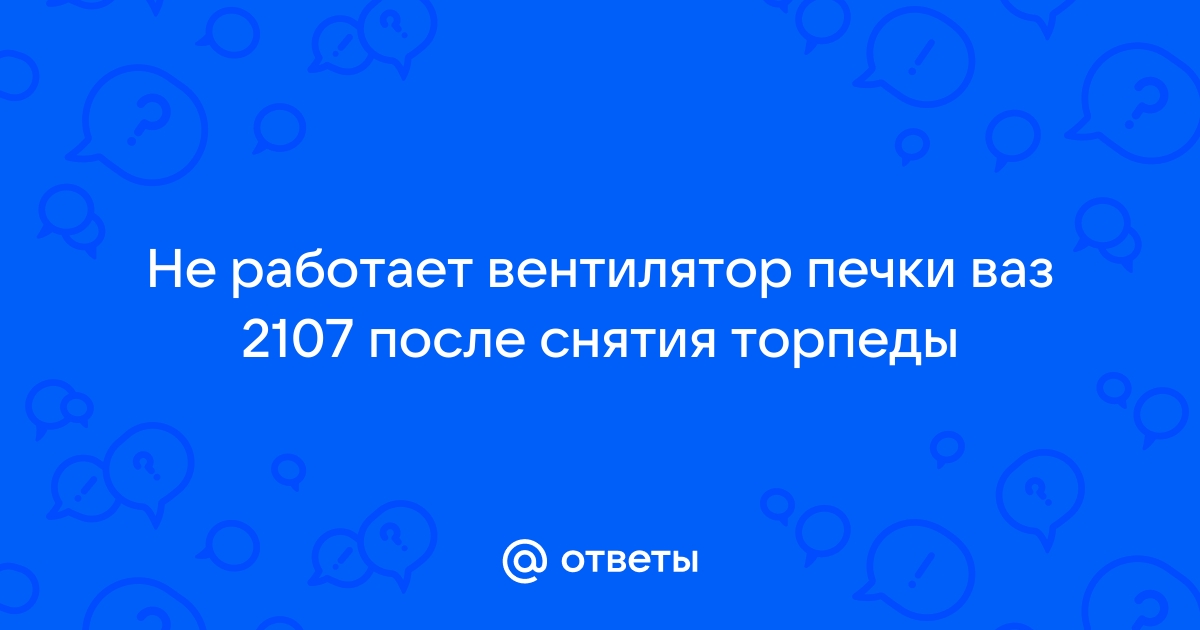 Не работает вентилятор печки ваз 2107 после снятия торпеды

@ ответы